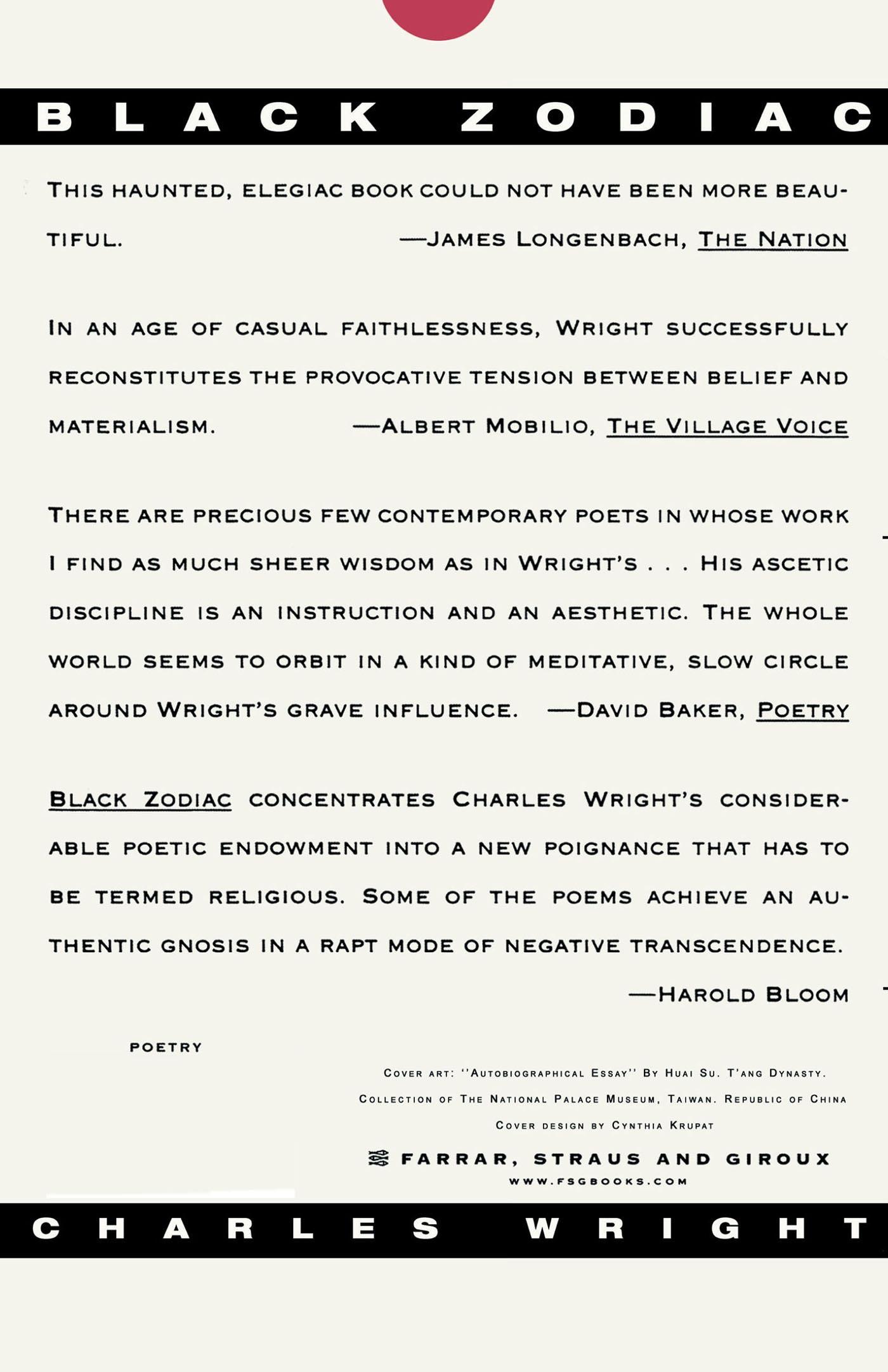 BLACK ZODIAC

THIS HAUNTED, ELEGIAC BOOK COULD NOT HAVE BEEN MORE BEAUTIFUL. —JAMES LONGENBACH, THE NATION

IN AN AGE OF CASUAL FAITHLESSNESS, WRIGHT SUCCESSFULLY RECONSTITUTES THE PROVOCATIVE TENSION BETWEEN BELIEF AND MATERIALISM. —ALBERT MOBILIO, THE VILLAGE VOICE

THERE ARE PRECIOUS FEW CONTEMPORARY POETS IN WHOSE WORK I FIND AS MUCH SHEER WISDOM AS IN WRIGHT'S . . . HIS ASCETIC DISCIPLINE IS AN INSTRUCTION AND AN AESTHETIC. THE WHOLE WORLD SEEMS TO ORBIT IN A KIND OF MEDITATIVE, SLOW CIRCLE AROUND WRIGHT'S GRAVE INFLUENCE. —DAVID BAKER, POETRY

BLACK ZODIAC CONCENTRATES CHARLES WRIGHT'S CONSIDERABLE POETIC ENDOWMENT INTO A NEW POIGNANCE THAT HAS TO BE TERMED RELIGIOUS. SOME OF THE POEMS ACHIEVE AN AUTHENTIC GNOSIS IN A RAPT MODE OF NEGATIVE TRANSCENDENCE.
—HAROLD BLOOM

POETRY

COVER ART: ''AUTOBIOGRAPHICAL ESSAY'' BY HUAI SU. T'ANG DYNASTY. COLLECTION OF THE NATIONAL PALACE MUSEUM, TAIWAN. REPUBLIC OF CHINA
COVER DESIGN BY CYNTHIA KRUPAT

FARRAR, STRAUS AND GIROUX
WWW.FSGBOOKS.COM

CHARLES WRIGHT